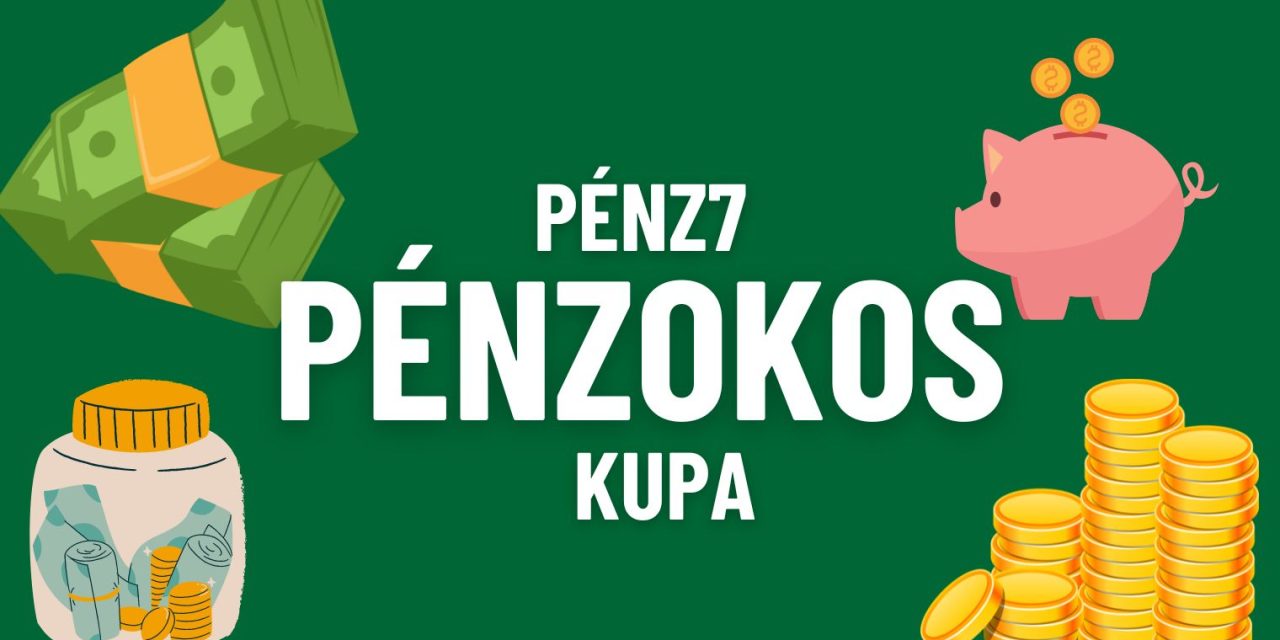 PÉNZ7
PÉNZOKOS
KUPA